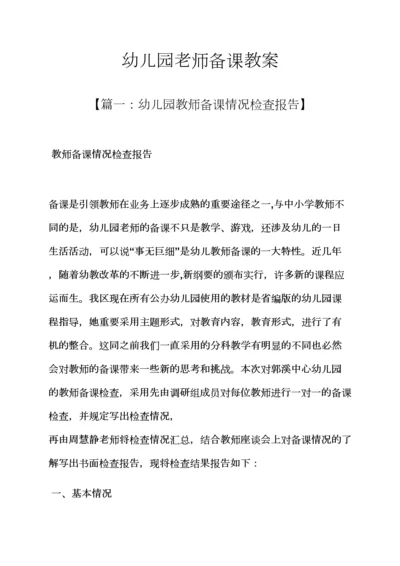 幼儿园老师备课教案

【篇一：幼儿园教师备课情况检查报告】

教师备课情况检查报告

备课是引领教师在业务上逐步成熟的重要途径之一,与中小学教师不同的是，幼儿园老师的备课不只是教学、游戏，还涉及幼儿的一日生活活动，可以说“事无巨细”是幼儿教师备课的一大特性。近几年，随着幼教改革的不断进一步,新纲要的颁布实行，许多新的课程应运而生。我区现在所有公办幼儿园使用的教材是省编版的幼儿园课程指导，她重要采用主题形式，对教育内容，教育形式，进行了有机的整合。这同之前我们一直采用的分科教学有明显的不同也必然会对教师的备课带来一些新的思考和挑战。本次对郭溪中心幼儿园的教师备课检查，采用先由调研组成员对每位教师进行一对一的备课检查，并规定写出检查情况，
再由周慧静老师将检查情况汇总，结合教师座谈会上对备课情况的了解写出书面检查报告，现将检查结果报告如下：

一、基本情况